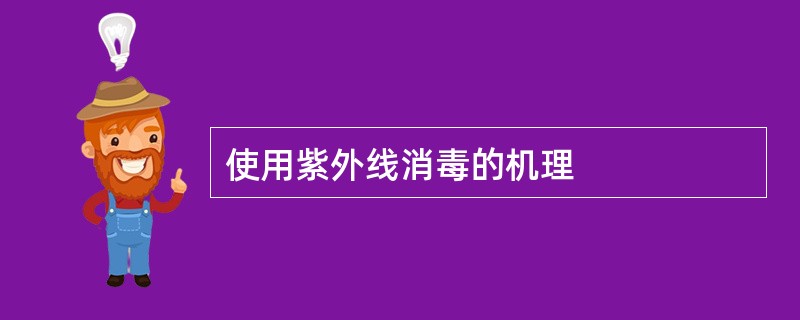 使用紫外线消毒的机理